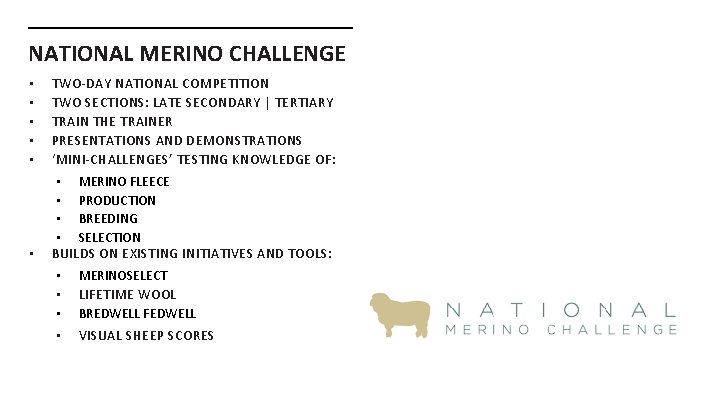 NATIONAL MERINO CHALLENGE

• TWO-DAY NATIONAL COMPETITION
• TWO SECTIONS: LATE SECONDARY | TERTIARY
• TRAIN THE TRAINER
• PRESENTATIONS AND DEMONSTRATIONS
• 'MINI-CHALLENGES' TESTING KNOWLEDGE OF:
• MERINO FLEECE
• PRODUCTION
• BREEDING
• SELECTION
• BUILDS ON EXISTING INITIATIVES AND TOOLS:
• MERINOSELECT
• LIFETIME WOOL
• BREDWELL FEDWELL
• VISUAL SHEEP SCORES

NATIONAL
MERINO CHALLENGE